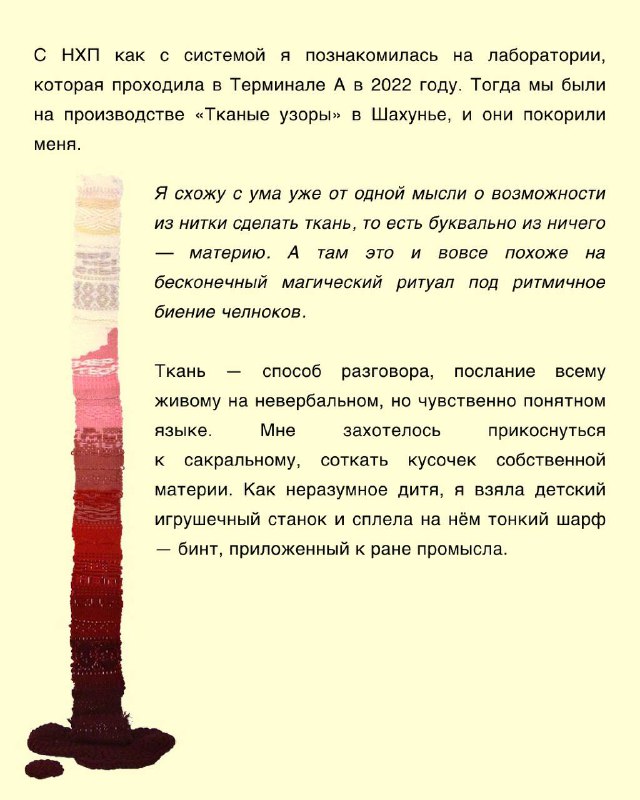 С НХП как с системой я познакомилась на лаборатории, которая проходила в Терминале А в 2022 году. Тогда мы были на производстве «Тканые узоры» в Шахунье, и они покорили меня.

Я схожу с ума уже от одной мысли о возможности из нитки сделать ткань, то есть буквально из ничего — материю. А там это и вовсе похоже на бесконечный магический ритуал под ритмичное биение челноков.

Ткань — способ разговора, послание всему живому на невербальном, но чувственно понятном языке. Мне захотелось прикоснуться к сакральному, соткать кусочек собственной материи. Как неразумное дитя, я взяла детский игрушечный станок и сплела на нём тонкий шарф — бинт, приложенный к ране промысла.